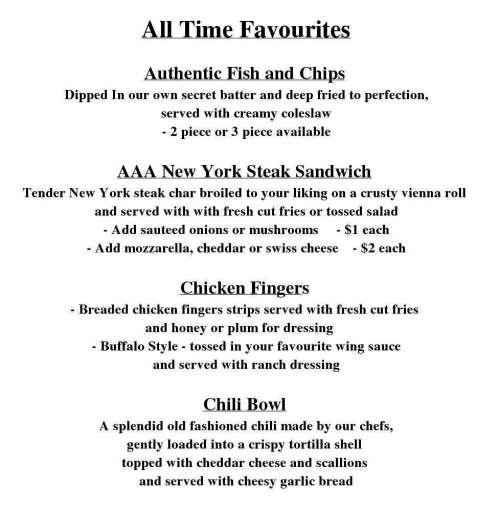 All Time Favourites

Authentic Fish and Chips
Dipped In our own secret batter and deep fried to perfection, served with creamy coleslaw
- 2 piece or 3 piece available

AAA New York Steak Sandwich
Tender New York steak char broiled to your liking on a crusty vienna roll and served with with fresh cut fries or tossed salad
- Add sauteed onions or mushrooms - $1 each
- Add mozzarella, cheddar or swiss cheese - $2 each

Chicken Fingers
- Breaded chicken fingers strips served with fresh cut fries and honey or plum for dressing
- Buffalo Style - tossed in your favourite wing sauce and served with ranch dressing

Chili Bowl
A splendid old fashioned chili made by our chefs, gently loaded into a crispy tortilla shell topped with cheddar cheese and scallions and served with cheesy garlic bread